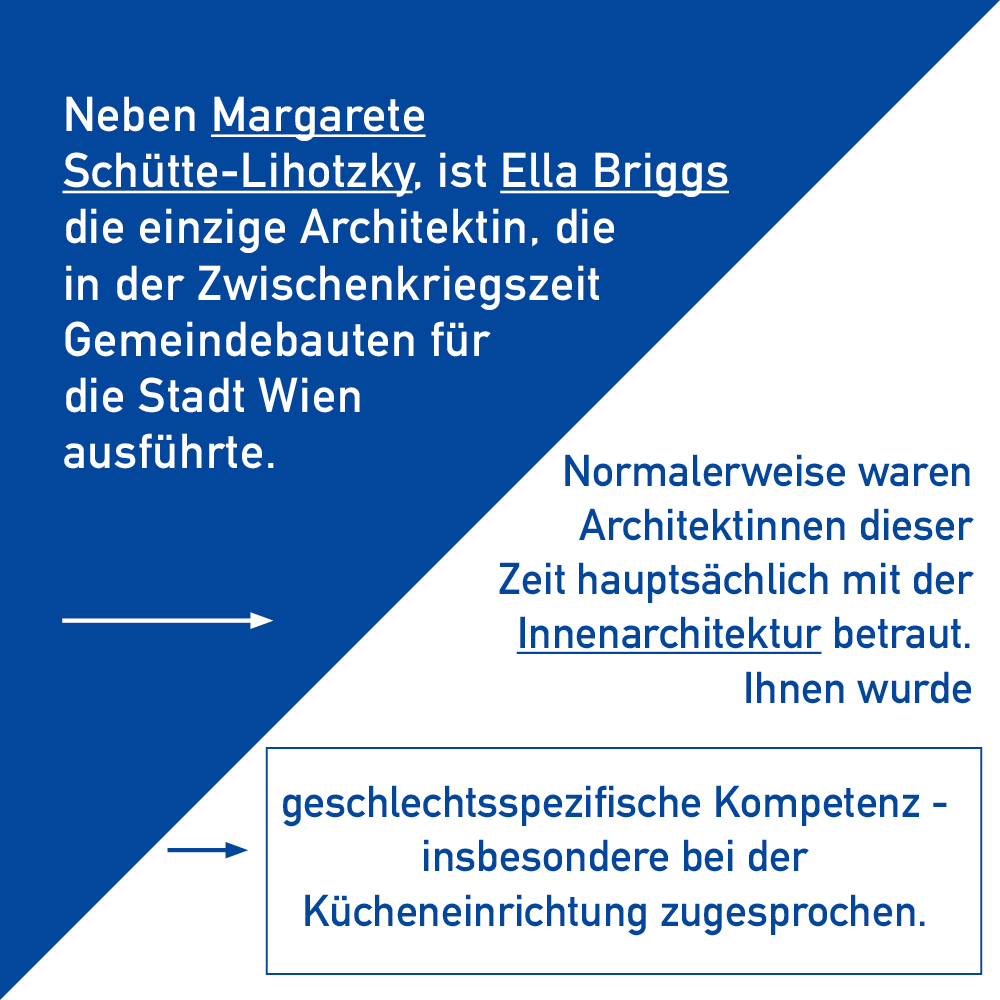 Neben Margarete Schütte-Lihotzky, ist Ella Briggs die einzige Architektin, die in der Zwischenkriegszeit Gemeindebauten für die Stadt Wien ausführte.

Normalerweise waren Architektinnen dieser Zeit hauptsächlich mit der Innenarchitektur betraut. Ihnen wurde

geschlechtsspezifische Kompetenz - insbesondere bei der Kücheneinrichtung zugesprochen.